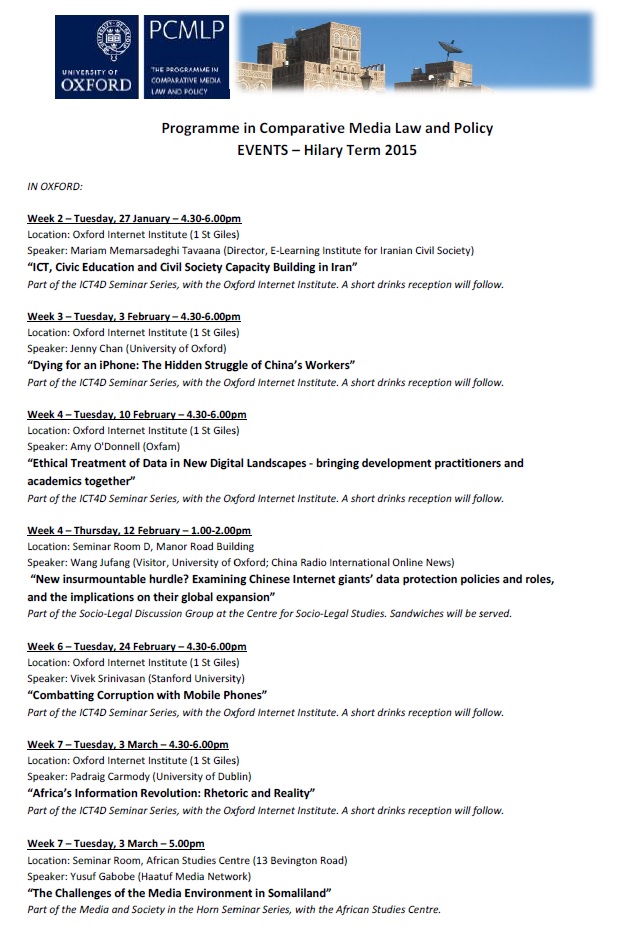 UNIVERSITY OF OXFORD

PCMLP
THE PROGRAMME IN COMPARATIVE MEDIA LAW AND POLICY

Programme in Comparative Media Law and Policy
EVENTS – Hilary Term 2015

IN OXFORD:

Week 2 – Tuesday, 27 January – 4.30-6.00pm
Location: Oxford Internet Institute (1 St Giles)
Speaker: Mariam Memarsadeghi Tavaana (Director, E-Learning Institute for Iranian Civil Society)
"ICT, Civic Education and Civil Society Capacity Building in Iran"
Part of the ICT4D Seminar Series, with the Oxford Internet Institute. A short drinks reception will follow.

Week 3 – Tuesday, 3 February – 4.30-6.00pm
Location: Oxford Internet Institute (1 St Giles)
Speaker: Jenny Chan (University of Oxford)
"Dying for an iPhone: The Hidden Struggle of China's Workers"
Part of the ICT4D Seminar Series, with the Oxford Internet Institute. A short drinks reception will follow.

Week 4 – Tuesday, 10 February – 4.30-6.00pm
Location: Oxford Internet Institute (1 St Giles)
Speaker: Amy O'Donnell (Oxfam)
"Ethical Treatment of Data in New Digital Landscapes - bringing development practitioners and academics together"
Part of the ICT4D Seminar Series, with the Oxford Internet Institute. A short drinks reception will follow.

Week 4 – Thursday, 12 February – 1.00-2.00pm
Location: Seminar Room D, Manor Road Building
Speaker: Wang Jufang (Visitor, University of Oxford; China Radio International Online News)
"New insurmountable hurdle? Examining Chinese Internet giants' data protection policies and roles, and the implications on their global expansion"
Part of the Socio-Legal Discussion Group at the Centre for Socio-Legal Studies. Sandwiches will be served.

Week 6 – Tuesday, 24 February – 4.30-6.00pm
Location: Oxford Internet Institute (1 St Giles)
Speaker: Vivek Srinivasan (Stanford University)
"Combatting Corruption with Mobile Phones"
Part of the ICT4D Seminar Series, with the Oxford Internet Institute. A short drinks reception will follow.

Week 7 – Tuesday, 3 March – 4.30-6.00pm
Location: Oxford Internet Institute (1 St Giles)
Speaker: Padraig Carmody (University of Dublin)
"Africa's Information Revolution: Rhetoric and Reality"
Part of the ICT4D Seminar Series, with the Oxford Internet Institute. A short drinks reception will follow.

Week 7 – Tuesday, 3 March – 5.00pm
Location: Seminar Room, African Studies Centre (13 Bevington Road)
Speaker: Yusuf Gabobe (Haatuf Media Network)
"The Challenges of the Media Environment in Somaliland"
Part of the Media and Society in the Horn Seminar Series, with the African Studies Centre.